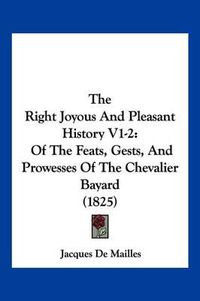 The
Right Joyous And Pleasant History V1-2:
Of The Feats, Gests, And Prowesses Of The Chevalier Bayard
(1825)

Jacques De Mailles